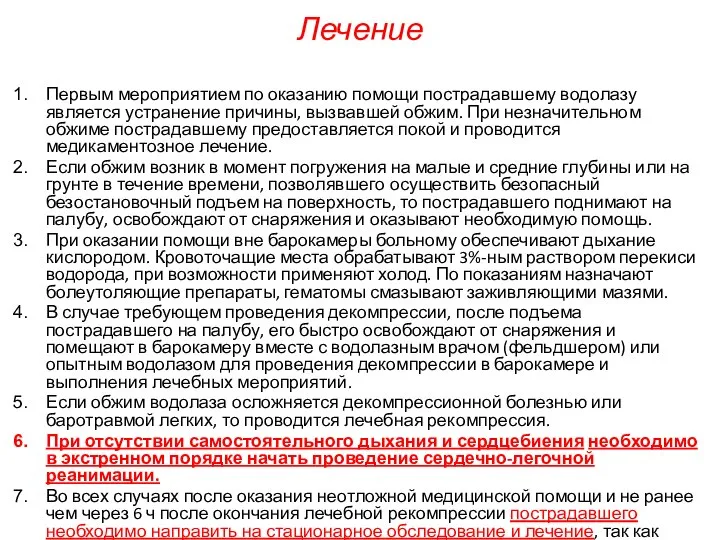 Лечение

1. Первым мероприятием по оказанию помощи пострадавшему водолазу является устранение причины, вызвавшей обжим. При незначительном обжиме пострадавшему предоставляется покой и проводится медикаментозное лечение.
2. Если обжим возник в момент погружения на малые и средние глубины или на грунте в течение времени, позволявшего осуществить безопасный безостановочный подъем на поверхность, то пострадавшего поднимают на палубу, освобождают от снаряжения и оказывают необходимую помощь.
3. При оказании помощи вне барокамеры больному обеспечивают дыхание кислородом. Кровоточащие места обрабатывают 3%-ным раствором перекиси водорода, при возможности применяют холод. По показаниям назначают болеутоляющие препараты, гематомы смазывают заживляющими мазями.
4. В случае требующем проведения декомпрессии, после подъема пострадавшего на палубу, его быстро освобождают от снаряжения и помещают в барокамеру вместе с водолазным врачом (фельдшером) или опытным водолазом для проведения декомпрессии в барокамере и выполнения лечебных мероприятий.
5. Если обжим водолаза осложняется декомпрессионной болезнью или баротравмой легких, то проводится лечебная рекомпрессия.
6. При отсутствии самостоятельного дыхания и сердцебиения необходимо в экстренном порядке начать проведение сердечно-легочной реанимации.
7. Во всех случаях после оказания неотложной медицинской помощи и не ранее чем через 6 ч после окончания лечебной рекомпрессии пострадавшего необходимо направить на стационарное обследование и лечение, так как